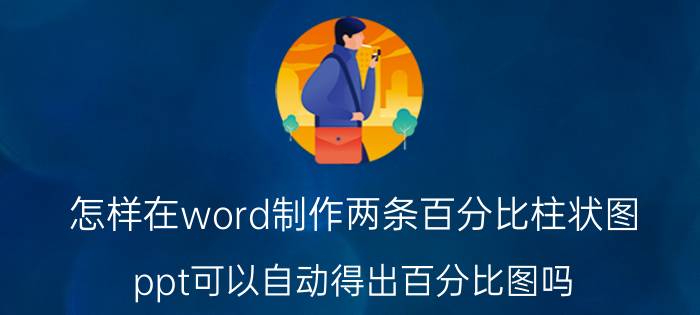 怎样在word制作两条百分比柱状图

ppt可以自动得出百分比图吗